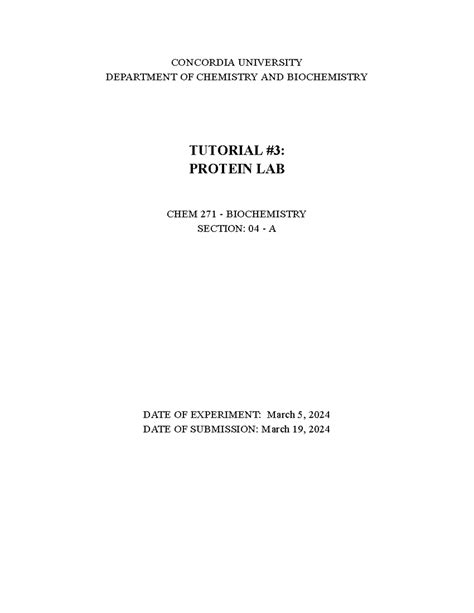 CONCORDIA UNIVERSITY
DEPARTMENT OF CHEMISTRY AND BIOCHEMISTRY

TUTORIAL #3:
PROTEIN LAB

CHEM 271 - BIOCHEMISTRY
SECTION: 04 - A

DATE OF EXPERIMENT: March 5, 2024
DATE OF SUBMISSION: March 19, 2024